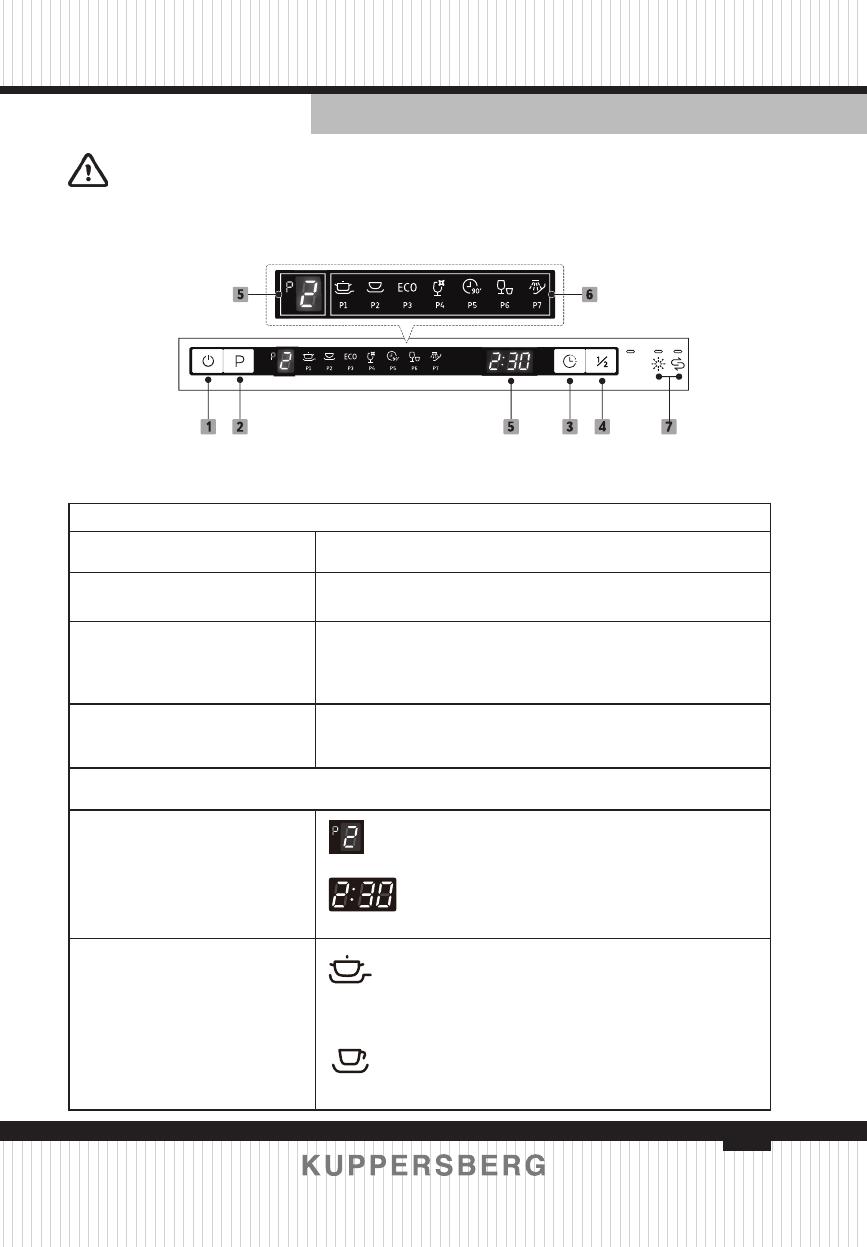 5
P 2
P1 P2 ECO P3 P4 P5 P6 P7
6
P 2
P1 P2 ECO P3 P4 P5 P6 P7
2:30
½
1 2 5 3 4 7

P 2

2:30

KUPPERSBERG